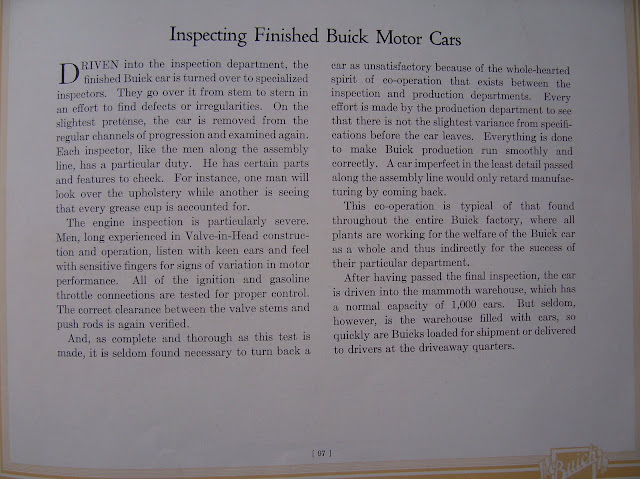 Inspecting Finished Buick Motor Cars

DRIVEN into the inspection department, the finished Buick car is turned over to specialized inspectors. They go over it from stem to stern in an effort to find defects or irregularities. On the slightest pretense, the car is removed from the regular channels of progression and examined again. Each inspector, like the men along the assembly line, has a particular duty. He has certain parts and features to check. For instance, one man will look over the upholstery while another is seeing that every grease cup is accounted for.

The engine inspection is particularly severe. Men, long experienced in Valve-in-Head construction and operation, listen with keen ears and feel with sensitive fingers for signs of variation in motor performance. All of the ignition and gasoline throttle connections are tested for proper control. The correct clearance between the valve stems and push rods is again verified.

And, as complete and thorough as this test is made, it is seldom found necessary to turn back a car as unsatisfactory because of the whole-hearted spirit of co-operation that exists between the inspection and production departments. Every effort is made by the production department to see that there is not the slightest variance from specifications before the car leaves. Everything is done to make Buick production run smoothly and correctly. A car imperfect in the least detail passed along the assembly line would only retard manufacturing by coming back.

This co-operation is typical of that found throughout the entire Buick factory, where all plants are working for the welfare of the Buick car as a whole and thus indirectly for the success of their particular department.

After having passed the final inspection, the car is driven into the mammoth warehouse, which has a normal capacity of 1,000 cars. But seldom, however, is the warehouse filled with cars, so quickly are Buicks loaded for shipment or delivered to drivers at the driveaway quarters.

[ 97 ]

Buick